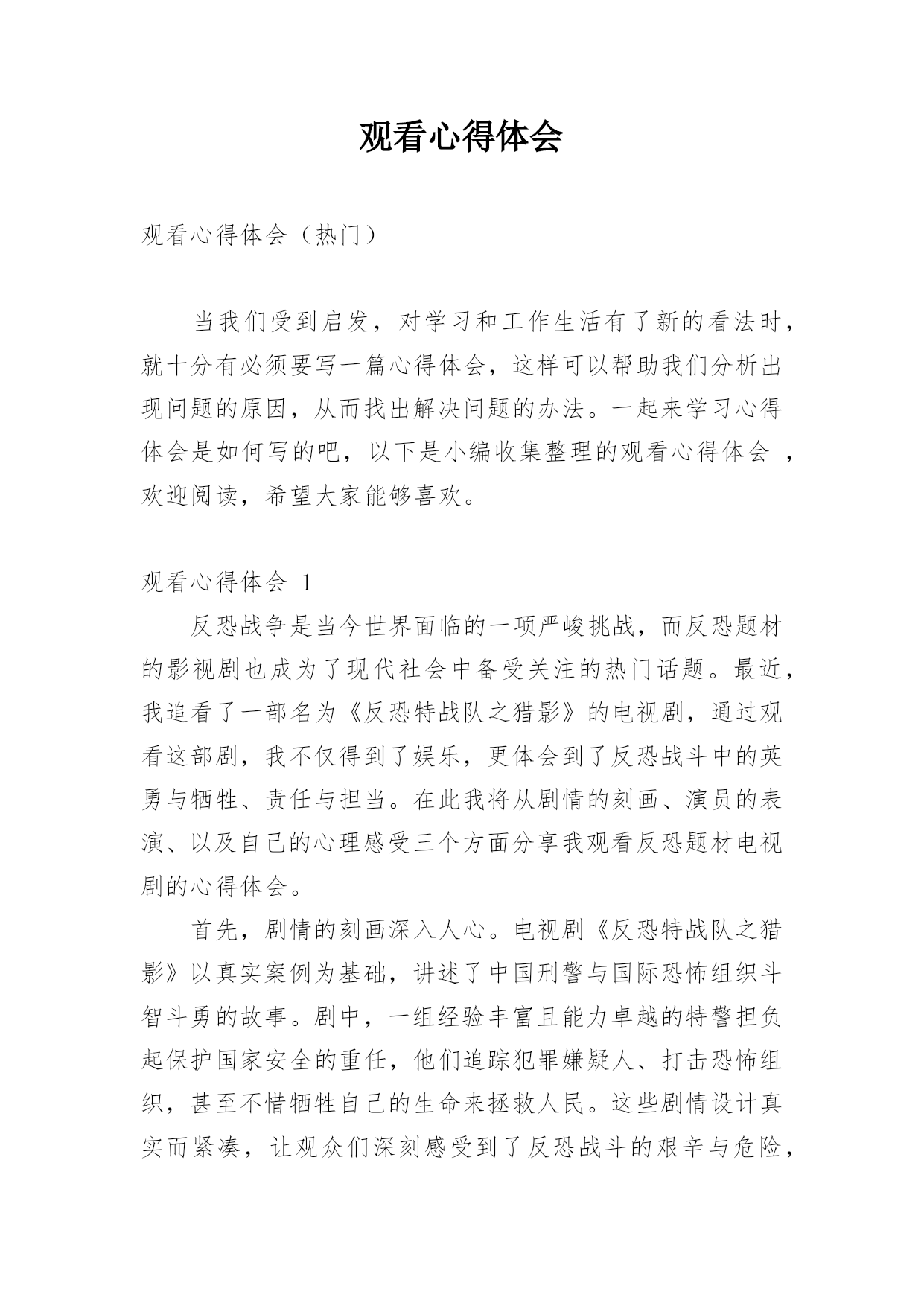 观看心得体会

观看心得体会（热门）

当我们受到启发，对学习和工作生活有了新的看法时，就十分有必须要写一篇心得体会，这样可以帮助我们分析出现问题的原因，从而找出解决问题的办法。一起来学习心得体会是如何写的吧，以下是小编收集整理的观看心得体会 ，欢迎阅读，希望大家能够喜欢。

观看心得体会 1

反恐战争是当今世界面临的一项严峻挑战，而反恐题材的影视剧也成为了现代社会中备受关注的热门话题。最近，我追看了一部名为《反恐特战队之猎影》的电视剧，通过观看这部剧，我不仅得到了娱乐，更体会到了反恐战斗中的英勇与牺牲、责任与担当。在此我将从剧情的刻画、演员的表演、以及自己的心理感受三个方面分享我观看反恐题材电视剧的心得体会。

首先，剧情的刻画深入人心。电视剧《反恐特战队之猎影》以真实案例为基础，讲述了中国刑警与国际恐怖组织斗智斗勇的故事。剧中，一组经验丰富且能力卓越的特警担负起保护国家安全的重任，他们追踪犯罪嫌疑人、打击恐怖组织，甚至不惜牺牲自己的生命来拯救人民。这些剧情设计真实而紧凑，让观众们深刻感受到了反恐战斗的艰辛与危险，